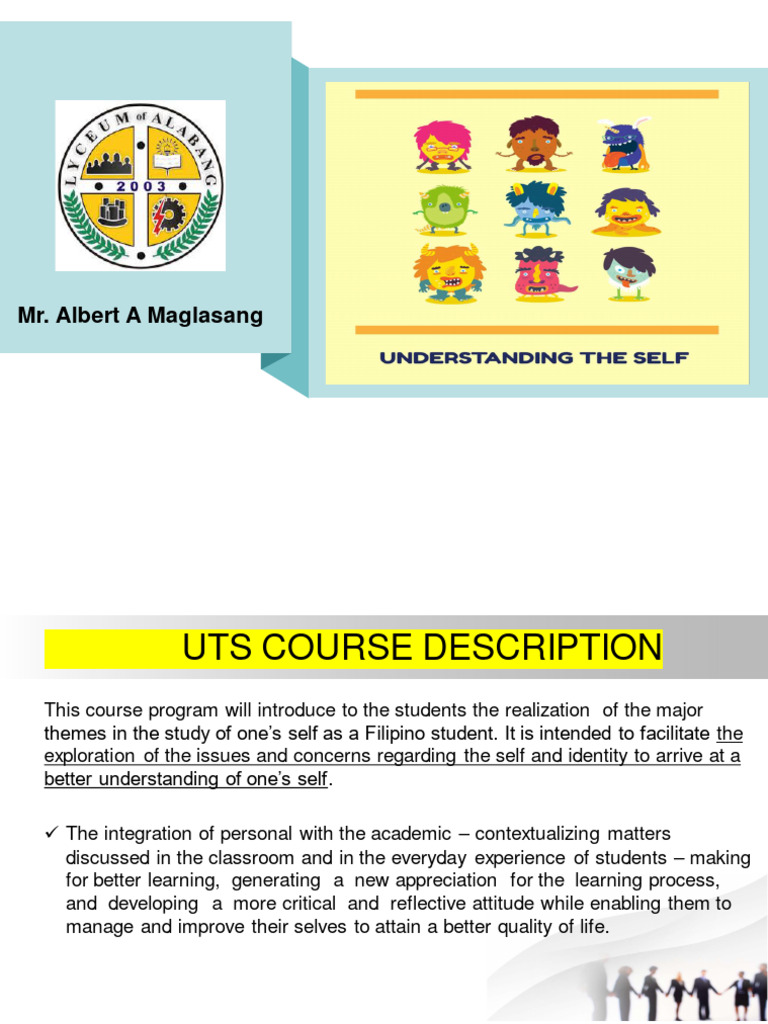 LYCEUM of ALABANG
2003

Mr. Albert A Maglasang

UNDERSTANDING THE SELF

UTS COURSE DESCRIPTION

This course program will introduce to the students the realization of the major themes in the study of one's self as a Filipino student. It is intended to facilitate the exploration of the issues and concerns regarding the self and identity to arrive at a better understanding of one's self.

✓ The integration of personal with the academic – contextualizing matters discussed in the classroom and in the everyday experience of students – making for better learning, generating a new appreciation for the learning process, and developing a more critical and reflective attitude while enabling them to manage and improve their selves to attain a better quality of life.